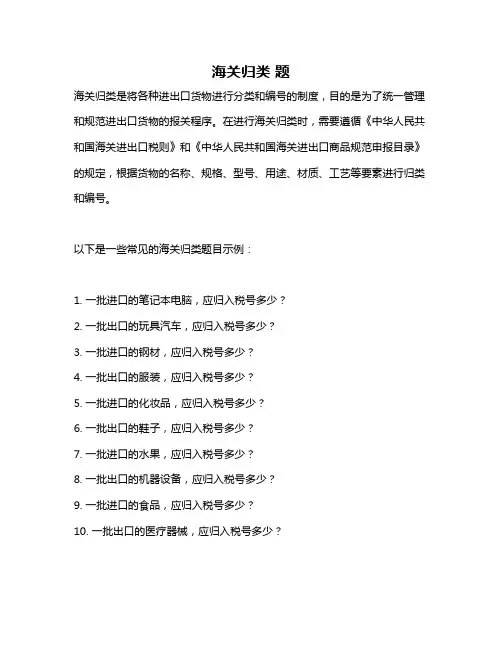 海关归类 题

海关归类是将各种进出口货物进行分类和编号的制度，目的是为了统一管理和规范进出口货物的报关程序。在进行海关归类时，需要遵循《中华人民共和国海关进出口税则》和《中华人民共和国海关进出口商品规范申报目录》的规定，根据货物的名称、规格、型号、用途、材质、工艺等要素进行归类和编号。

以下是一些常见的海关归类题目示例：

1. 一批进口的笔记本电脑，应归入税号多少？
2. 一批出口的玩具汽车，应归入税号多少？
3. 一批进口的钢材，应归入税号多少？
4. 一批出口的服装，应归入税号多少？
5. 一批进口的化妆品，应归入税号多少？
6. 一批出口的鞋子，应归入税号多少？
7. 一批进口的水果，应归入税号多少？
8. 一批出口的机器设备，应归入税号多少？
9. 一批进口的食品，应归入税号多少？
10. 一批出口的医疗器械，应归入税号多少？